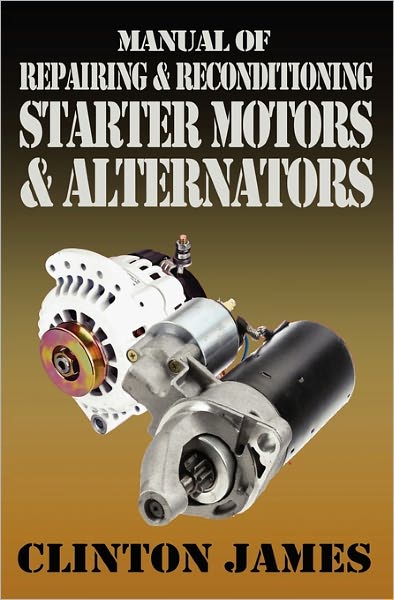 MANUAL OF
REPAIRING & RECONDITIONING
STARTER MOTORS
& ALTERNATORS

CLINTON JAMES